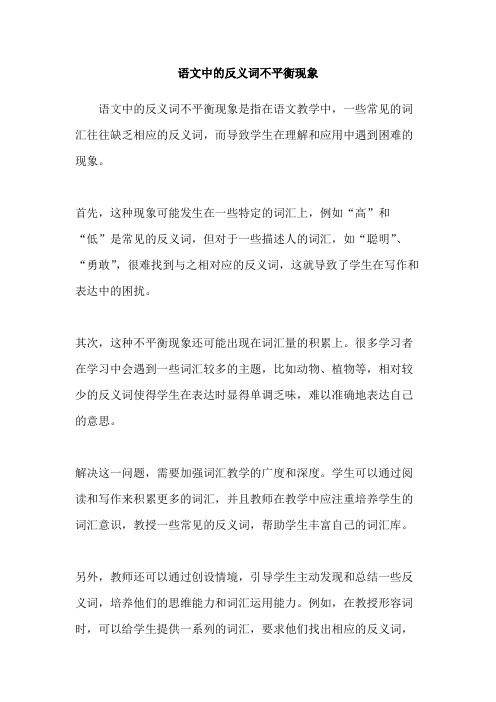 语文中的反义词不平衡现象

语文中的反义词不平衡现象是指在语文教学中，一些常见的词汇往往缺乏相应的反义词，而导致学生在理解和应用中遇到困难的现象。

首先，这种现象可能发生在一些特定的词汇上，例如“高”和“低”是常见的反义词，但对于一些描述人的词汇，如“聪明”、“勇敢”，很难找到与之相对应的反义词，这就导致了学生在写作和表达中的困扰。

其次，这种不平衡现象还可能出现在词汇量的积累上。很多学习者在学习中会遇到一些词汇较多的主题，比如动物、植物等，相对较少的反义词使得学生在表达时显得单调乏味，难以准确地表达自己的意思。

解决这一问题，需要加强词汇教学的广度和深度。学生可以通过阅读和写作来积累更多的词汇，并且教师在教学中应注重培养学生的词汇意识，教授一些常见的反义词，帮助学生丰富自己的词汇库。

另外，教师还可以通过创设情境，引导学生主动发现和总结一些反义词，培养他们的思维能力和词汇运用能力。例如，在教授形容词时，可以给学生提供一系列的词汇，要求他们找出相应的反义词，